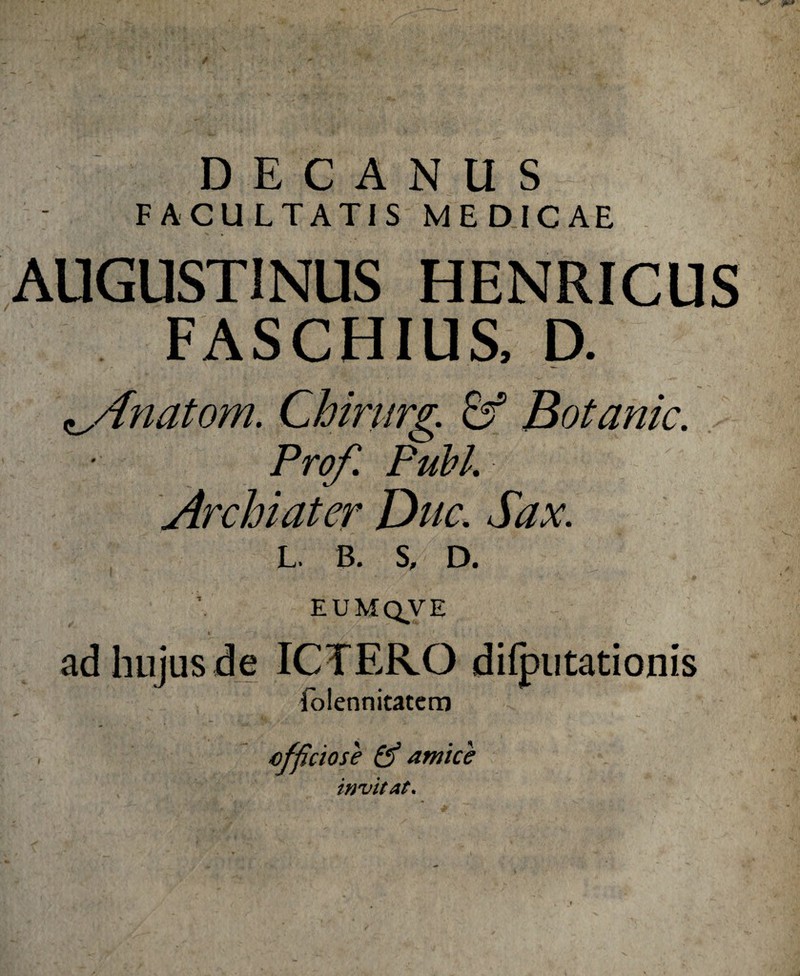 DECANUS
FACULTATIS MEDICAE
AUGUSTINUS HENRICUS
FASCHIUS, D.
Anatom. Chirurg. & Botanic.
Prof. Publ.
Archiater Duc. Sax.
L. B. S, D.
EUMQVE
ad hujus de ICTERO diſputationis
ſolennitatem
officiosè & amicè
invitat.